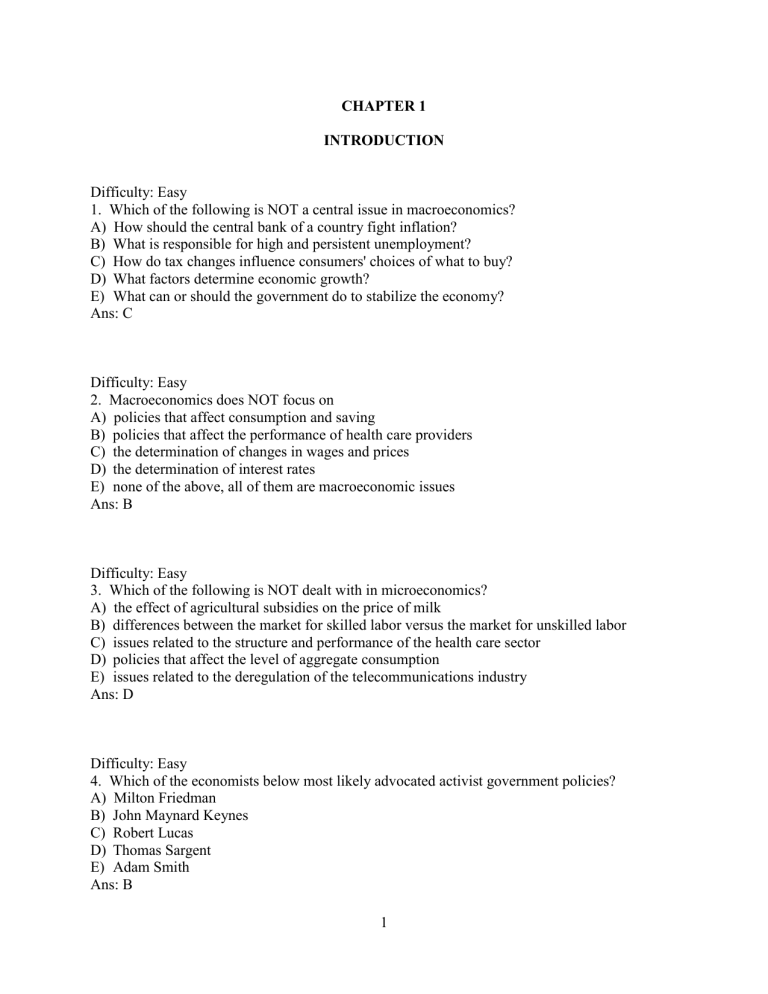 CHAPTER 1

INTRODUCTION

Difficulty: Easy
1. Which of the following is NOT a central issue in macroeconomics?
A) How should the central bank of a country fight inflation?
B) What is responsible for high and persistent unemployment?
C) How do tax changes influence consumers' choices of what to buy?
D) What factors determine economic growth?
E) What can or should the government do to stabilize the economy?
Ans: C

Difficulty: Easy
2. Macroeconomics does NOT focus on
A) policies that affect consumption and saving
B) policies that affect the performance of health care providers
C) the determination of changes in wages and prices
D) the determination of interest rates
E) none of the above, all of them are macroeconomic issues
Ans: B

Difficulty: Easy
3. Which of the following is NOT dealt with in microeconomics?
A) the effect of agricultural subsidies on the price of milk
B) differences between the market for skilled labor versus the market for unskilled labor
C) issues related to the structure and performance of the health care sector
D) policies that affect the level of aggregate consumption
E) issues related to the deregulation of the telecommunications industry
Ans: D

Difficulty: Easy
4. Which of the economists below most likely advocated activist government policies?
A) Milton Friedman
B) John Maynard Keynes
C) Robert Lucas
D) Thomas Sargent
E) Adam Smith
Ans: B

1